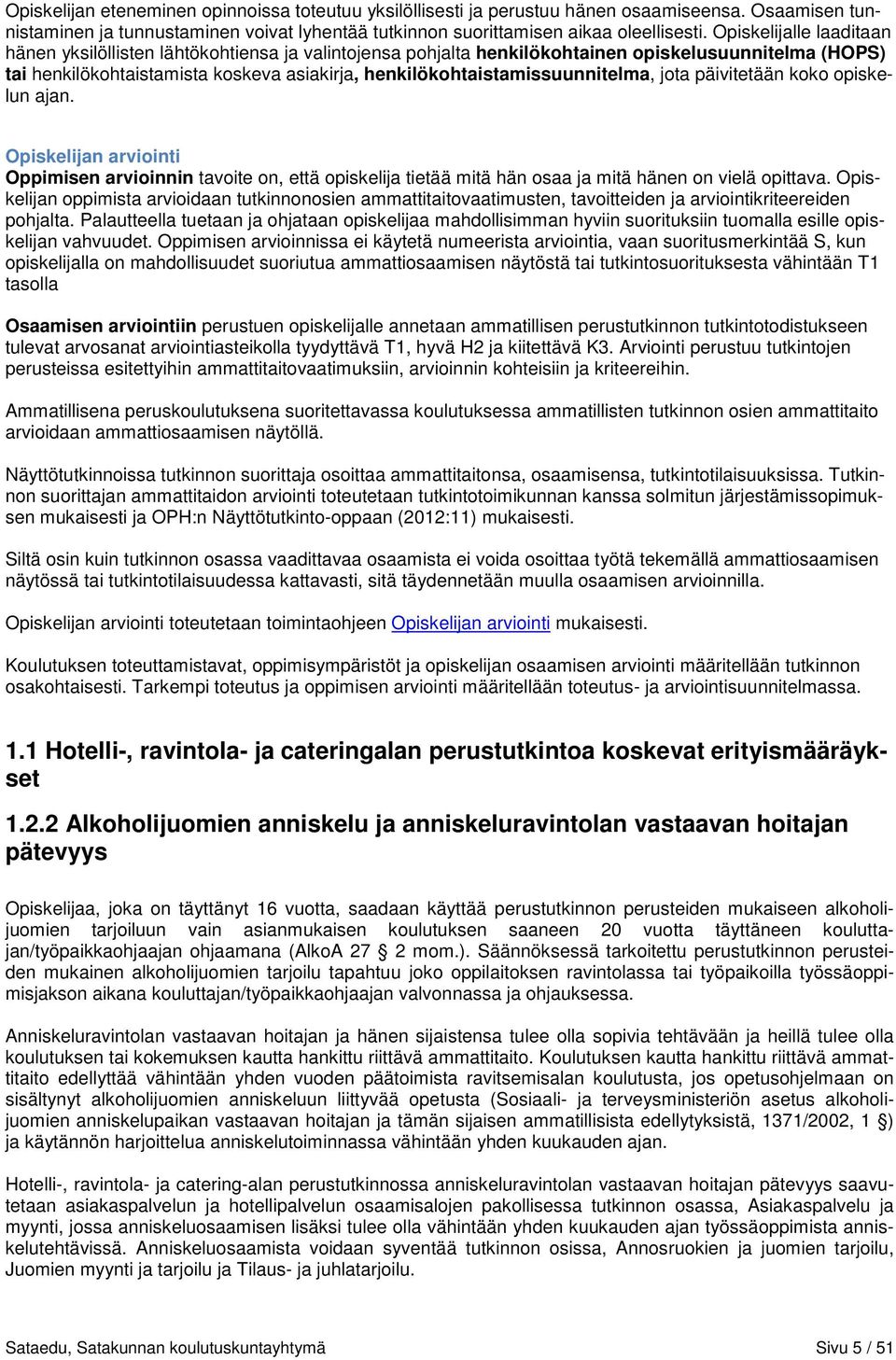 Opiskelijan eteneminen opinnoissa toteutuu yksilöllisesti ja perustuu hänen osaamiseensa. Osaamisen tunnistaminen ja tunnustaminen voivat lyhentää tutkinnon suorittamisen aikaa oleellisesti. Opiskelijalle laaditaan hänen yksilöllisten lähtökohtiensa ja valintojensa pohjalta henkilökohtainen opiskelusuunnitelma (HOPS) tai henkilökohtaistamista koskeva asiakirja, henkilökohtaistamissuunnitelma, jota päivitetään koko opiskelun ajan.

Opiskelijan arviointi
Oppimisen arvioinnin tavoite on, että opiskelija tietää mitä hän osaa ja mitä hänen on vielä opittava. Opiskelijan oppimista arvioidaan tutkinnonosien ammattitaitovaatimusten, tavoitteiden ja arviointikriteereiden pohjalta. Palautteella tuetaan ja ohjataan opiskelijaa mahdollisimman hyviin suorituksiin tuomalla esille opiskelijan vahvuudet. Oppimisen arvioinnissa ei käytetä numeerista arviointia, vaan suoritusmerkintää S, kun opiskelijalla on mahdollisuudet suoriutua ammattiosaamisen näytöstä tai tutkintosuorituksesta vähintään T1 tasolla

Osaamisen arviointiin perustuen opiskelijalle annetaan ammatillisen perustutkinnon tutkintotodistukseen tulevat arvosanat arviointiasteikolla tyydyttävä T1, hyvä H2 ja kiitettävä K3. Arviointi perustuu tutkintojen perusteissa esitettyihin ammattitaitovaatimuksiin, arvioinnin kohteisiin ja kriteereihin.

Ammatillisena peruskoulutuksena suoritettavassa koulutuksessa ammatillisten tutkinnon osien ammattitaito arvioidaan ammattiosaamisen näytöllä.

Näyttötutkinnoissa tutkinnon suorittaja osoittaa ammattitaitonsa, osaamisensa, tutkintotilaisuuksissa. Tutkinnon suorittajan ammattitaidon arviointi toteutetaan tutkintotoimikunnan kanssa solmitun järjestämissopimuksen mukaisesti ja OPH:n Näyttötutkinto-oppaan (2012:11) mukaisesti.

Siltä osin kuin tutkinnon osassa vaadittavaa osaamista ei voida osoittaa työtä tekemällä ammattiosaamisen näytössä tai tutkintotilaisuudessa kattavasti, sitä täydennetään muulla osaamisen arvioinnilla.

Opiskelijan arviointi toteutetaan toimintaohjeen Opiskelijan arviointi mukaisesti.

Koulutuksen toteuttamistavat, oppimisympäristöt ja opiskelijan osaamisen arviointi määritellään tutkinnon osakohtaisesti. Tarkempi toteutus ja oppimisen arviointi määritellään toteutus- ja arviointisuunnitelmassa.

1.1 Hotelli-, ravintola- ja cateringalan perustutkintoa koskevat erityismääräykset

1.2.2 Alkoholijuomien anniskelu ja anniskeluravintolan vastaavan hoitajan pätevyys

Opiskelijaa, joka on täyttänyt 16 vuotta, saadaan käyttää perustutkinnon perusteiden mukaiseen alkoholijuomien tarjoiluun vain asianmukaisen koulutuksen saaneen 20 vuotta täyttäneen kouluttajan/työpaikkaohjaajan ohjaamana (AlkoA 27 § 2 mom.). Säännöksessä tarkoitettu perustutkinnon perusteiden mukainen alkoholijuomien tarjoilu tapahtuu joko oppilaitoksen ravintolassa tai työpaikoilla työssäoppimisjakson aikana kouluttajan/työpaikkaohjaajan valvonnassa ja ohjauksessa.

Anniskeluravintolan vastaavan hoitajan ja hänen sijaistensa tulee olla sopivia tehtävään ja heillä tulee olla koulutuksen tai kokemuksen kautta hankittu riittävä ammattitaito. Koulutuksen kautta hankittu riittävä ammattitaito edellyttää vähintään yhden vuoden päätoimista ravitsemisalan koulutusta, jos opetusohjelmaan on sisältynyt alkoholijuomien anniskeluun liittyvää opetusta (Sosiaali- ja terveysministeriön asetus alkoholijuomien anniskelupaikan vastaavan hoitajan ja tämän sijaisen ammatillisista edellytyksistä, 1371/2002, 1 §) ja käytännön harjoittelua anniskelutoiminnassa vähintään yhden kuukauden ajan.

Hotelli-, ravintola- ja catering-alan perustutkinnossa anniskeluravintolan vastaavan hoitajan pätevyys saavutetaan asiakaspalvelun ja hotellipalvelun osaamisalojen pakollisessa tutkinnon osassa, Asiakaspalvelu ja myynti, jossa anniskeluosaamisen lisäksi tulee olla vähintään yhden kuukauden ajan työssäoppimista anniskelutehtävissä. Anniskeluosaamista voidaan syventää tutkinnon osissa, Annosruokien ja juomien tarjoilu, Juomien myynti ja tarjoilu ja Tilaus- ja juhlatarjoilu.

Sataedu, Satakunnan koulutuskuntayhtymä Sivu 5 / 51